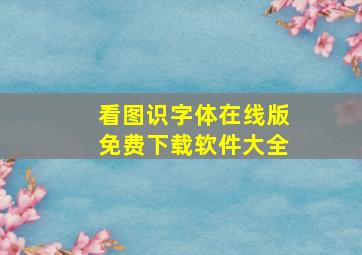 看图识字体在线版
免费下载软件大全